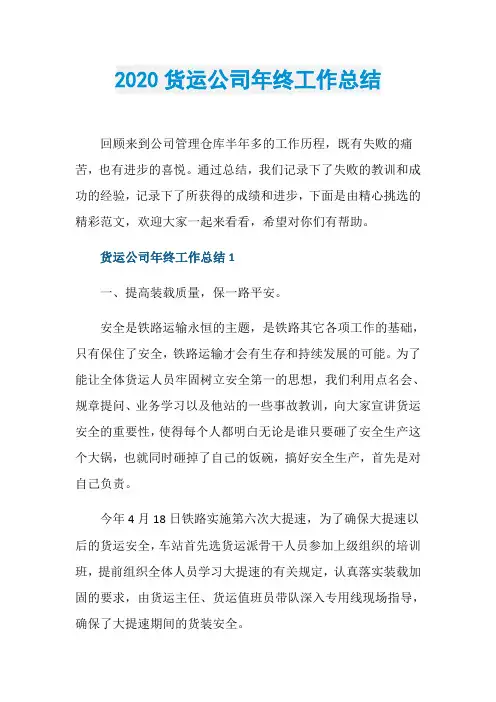 2020 货运公司年终工作总结

回顾来到公司管理仓库半年多的工作历程，既有失败的痛苦，也有进步的喜悦。通过总结，我们记录下了失败的教训和成功的经验，记录下了所获得的成绩和进步，下面是由精心挑选的精彩范文，欢迎大家一起来看看，希望对你们有帮助。

货运公司年终工作总结 1

一、提高装载质量，保一路平安。

安全是铁路运输永恒的主题，是铁路其它各项工作的基础，只有保住了安全，铁路运输才会有生存和持续发展的可能。为了能让全体货运人员牢固树立安全第一的思想，我们利用点名会、规章提问、业务学习以及他站的一些事故教训，向大家宣讲货运安全的重要性，使得每个人都明白无论是谁只要砸了安全生产这个大锅，也就同时砸掉了自己的饭碗，搞好安全生产，首先是对自己负责。

今年 4 月 18 日铁路实施第六次大提速，为了确保大提速以后的货运安全，车站首先选货运派骨干人员参加上级组织的培训班，提前组织全体人员学习大提速的有关规定，认真落实装载加固的要求，由货运主任、货运值班员带队深入专用线现场指导，确保了大提速期间的货装安全。